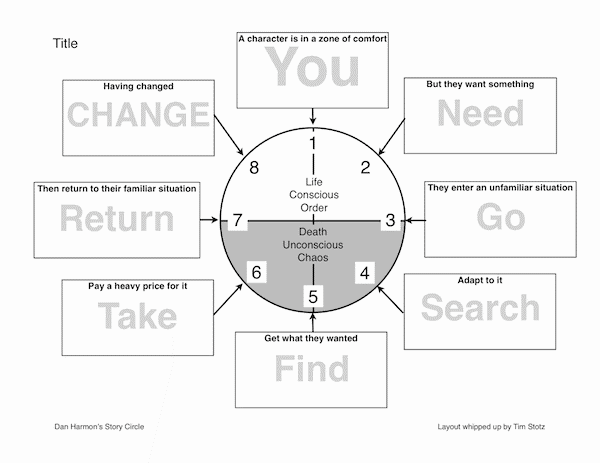 Title

A character is in a zone of comfort
You

But they want something
Need

They enter an unfamiliar situation
Go

Adapt to it
Search

Get what they wanted
Find

Pay a heavy price for it
Take

Then return to their familiar situation
Return

Having changed
CHANGE

1
2
3
4
5
6
7
8

Life
Conscious
Order

Death
Unconscious
Chaos

Dan Harmon's Story Circle

Layout whipped up by Tim Stotz